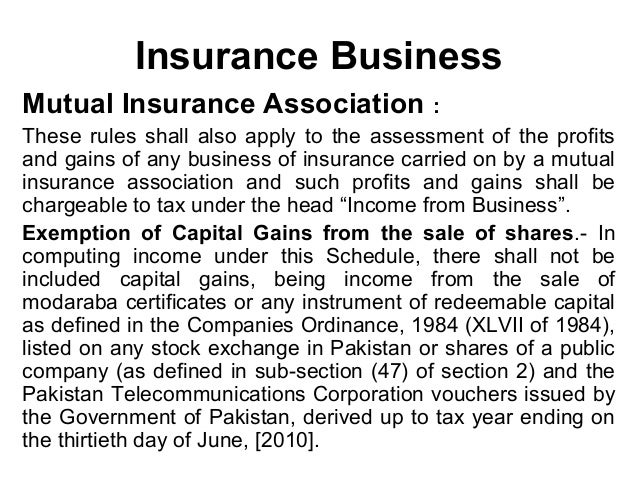 Insurance Business

Mutual Insurance Association :

These rules shall also apply to the assessment of the profits and gains of any business of insurance carried on by a mutual insurance association and such profits and gains shall be chargeable to tax under the head “Income from Business”.

Exemption of Capital Gains from the sale of shares.- In computing income under this Schedule, there shall not be included capital gains, being income from the sale of modaraba certificates or any instrument of redeemable capital as defined in the Companies Ordinance, 1984 (XLVII of 1984), listed on any stock exchange in Pakistan or shares of a public company (as defined in sub-section (47) of section 2) and the Pakistan Telecommunications Corporation vouchers issued by the Government of Pakistan, derived up to tax year ending on the thirtieth day of June, [2010].